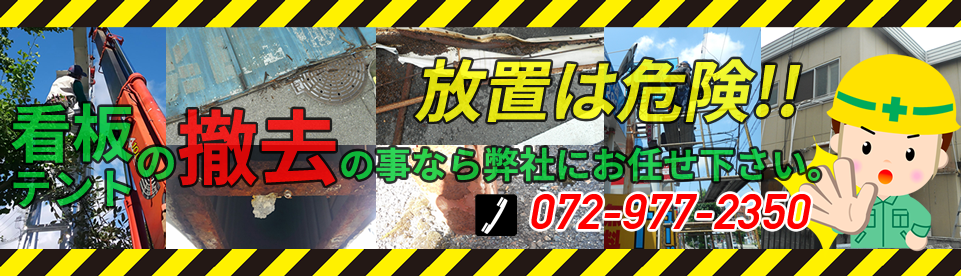 放置は危険!!

看板
テント
の撤去の事なら弊社にお任せ下さい。

072-977-2350